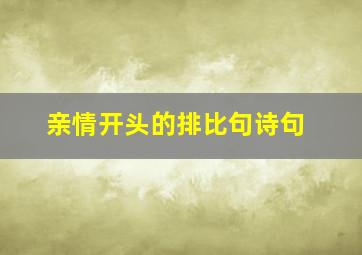 亲情开头的排比句诗句